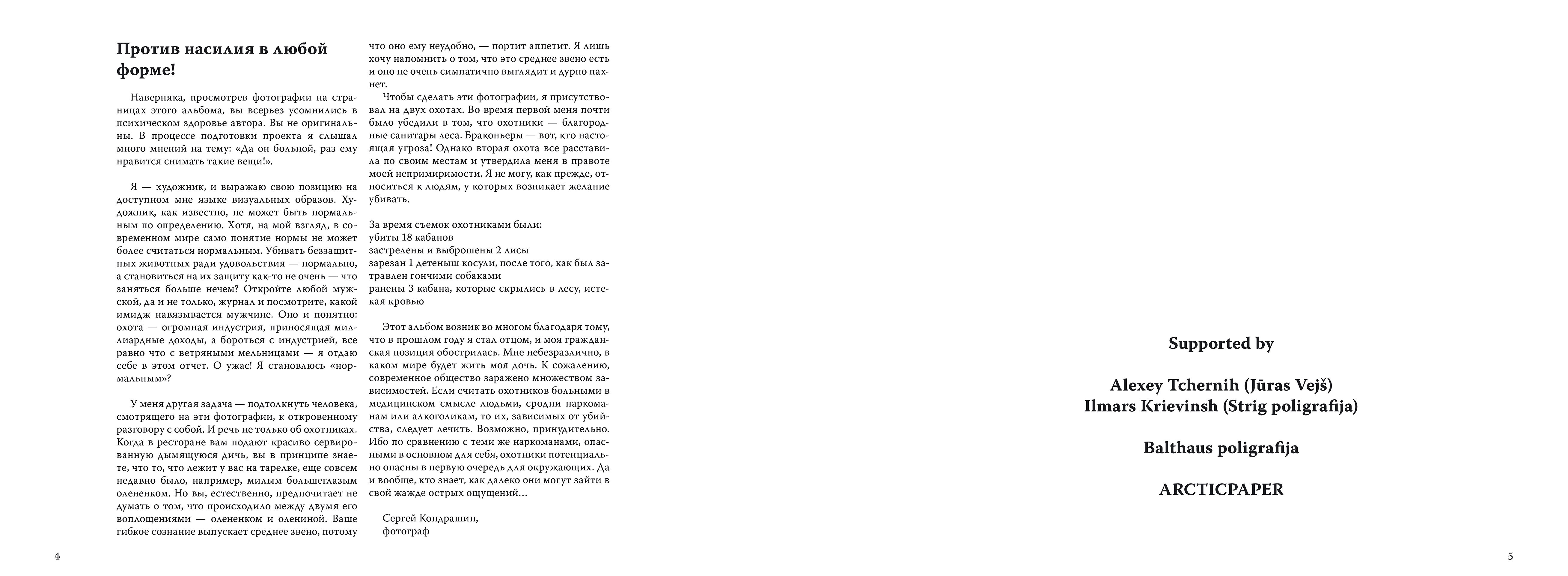 Против насилия в любой форме!

Наверняка, просмотрев фотографии на страницах этого альбома, вы всерьез усомнились в психическом здоровье автора. Вы не оригинальны. В процессе подготовки проекта я слышал много мнений на тему: «Да он больной, раз ему нравится снимать такие вещи!».

Я — художник, и выражаю свою позицию на доступном мне языке визуальных образов. Художник, как известно, не может быть нормальным по определению. Хотя, на мой взгляд, в современном мире само понятие нормы не может более считаться нормальным. Убивать беззащитных животных ради удовольствия — нормально, а становиться на их защиту как-то не очень — что заняться больше нечем? Откройте любой мужской, да и не только, журнал и посмотрите, какой имидж навязывается мужчине. Оно и понятно: охота — огромная индустрия, приносящая миллиардные доходы, а бороться с индустрией, все равно что с ветряными мельницами — я отдаю себе в этом отчет. О ужас! Я становлюсь «нормальным»?

У меня другая задача — подтолкнуть человека, смотрящего на эти фотографии, к откровенному разговору с собой. И речь не только об охотниках. Когда в ресторане вам подают красиво сервированную дымящуюся дичь, вы в принципе знаете, что то, что лежит у вас на тарелке, еще совсем недавно было, например, милым большеглазым олененком. Но вы, естественно, предпочитает не думать о том, что происходило между двумя его воплощениями — олененком и олениной. Ваше гибкое сознание выпускает среднее звено, потому что оно ему неудобно, — портит аппетит. Я лишь хочу напомнить о том, что это среднее звено есть и оно не очень симпатично выглядит и дурно пахнет.

Чтобы сделать эти фотографии, я присутствовал на двух охотах. Во время первой меня почти было убедили в том, что охотники — благородные санитары леса. Браконьеры — вот, кто настоящая угроза! Однако вторая охота все расставила по своим местам и утвердила меня в правоте моей непримиримости. Я не могу, как прежде, относиться к людям, у которых возникает желание убивать.

За время съемок охотниками были:
убиты 18 кабанов
застрелены и выброшены 2 лисы
зарезан 1 детеныш косули, после того, как был затравлен гончими собаками
ранены 3 кабана, которые скрылись в лесу, истекая кровью

Этот альбом возник во многом благодаря тому, что в прошлом году я стал отцом, и моя гражданская позиция обострилась. Мне небезразлично, в каком мире будет жить моя дочь. К сожалению, современное общество заражено множеством зависимостей. Если считать охотников больными в медицинском смысле людьми, сродни наркоманам или алкоголикам, то их, зависимых от убийства, следует лечить. Возможно, принудительно. Ибо по сравнению с теми же наркоманами, опасными в основном для себя, охотники потенциально опасны в первую очередь для окружающих. Да и вообще, кто знает, как далеко они могут зайти в свой жажде острых ощущений…

Сергей Кондрашин,
фотограф

4

Supported by

Alexey Tchernih (Jūras Vejš)
Ilmars Krievinsh (Strig poligrafija)

Balthaus poligrafija

ARCTICPAPER

5